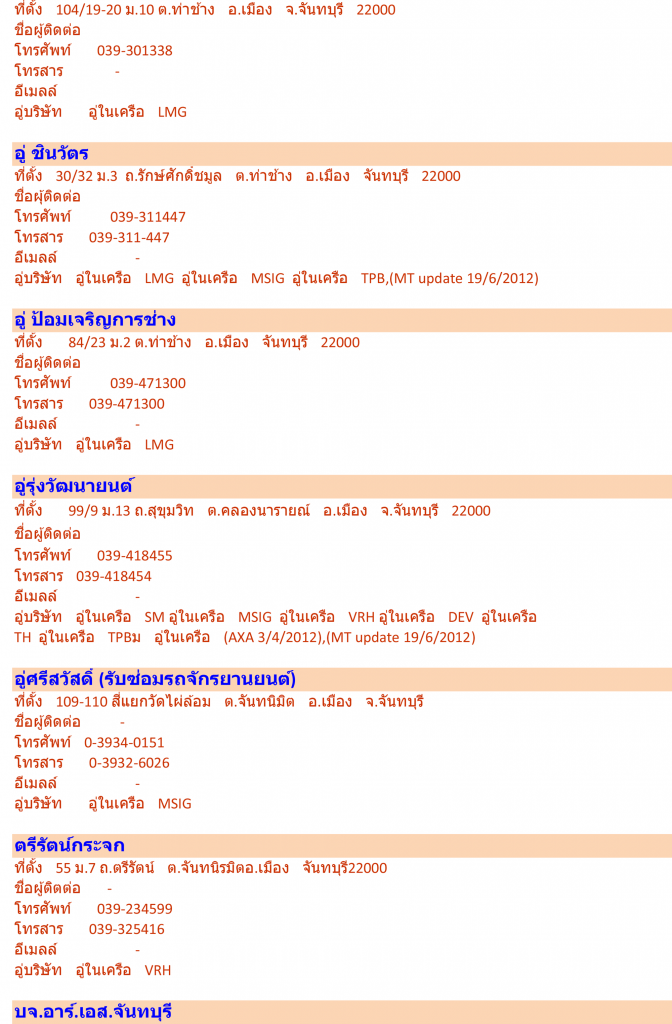 ที่ตั้ง 104/19-20 ม.10 ต.ท่าช้าง อ.เมือง จ.จันทบุรี 22000
ชื่อผู้ติดต่อ
โทรศัพท์ 039-301338
โทรสาร -
อีเมลล์
อู่บริษัท อู่ในเครือ LMG

อู่ ชินวัตร
ที่ตั้ง 30/32 ม.3 ถ.รักษ์ศักดิ์ชมูล ต.ท่าช้าง อ.เมือง จันทบุรี 22000
ชื่อผู้ติดต่อ
โทรศัพท์ 039-311447
โทรสาร 039-311-447
อีเมลล์ -
อู่บริษัท อู่ในเครือ LMG อู่ในเครือ MSIG อู่ในเครือ TPB,(MT update 19/6/2012)

อู่ ป้อมเจริญการช่าง
ที่ตั้ง 84/23 ม.2 ต.ท่าช้าง อ.เมือง จันทบุรี 22000
ชื่อผู้ติดต่อ
โทรศัพท์ 039-471300
โทรสาร 039-471300
อีเมลล์ -
อู่บริษัท อู่ในเครือ LMG

อู่รุ่งวัฒนายนต์
ที่ตั้ง 99/9 ม.13 ถ.สุขุมวิท ต.คลองนารายณ์ อ.เมือง จ.จันทบุรี 22000
ชื่อผู้ติดต่อ
โทรศัพท์ 039-418455
โทรสาร 039-418454
อีเมลล์ -
อู่บริษัท อู่ในเครือ SM อู่ในเครือ MSIG อู่ในเครือ VRH อู่ในเครือ DEV อู่ในเครือ TH อู่ในเครือ TPBม อู่ในเครือ (AXA 3/4/2012),(MT update 19/6/2012)

อู่ศรีสวัสดิ์ (รับซ่อมรถจักรยานยนต์)
ที่ตั้ง 109-110 สี่แยกวัดไผ่ล้อม ต.จันทนิมิต อ.เมือง จ.จันทบุรี
ชื่อผู้ติดต่อ -
โทรศัพท์ 0-3934-0151
โทรสาร 0-3932-6026
อีเมลล์ -
อู่บริษัท อู่ในเครือ MSIG

ตรีรัตน์กระจก
ที่ตั้ง 55 ม.7 ถ.ตรีรัตน์ ต.จันทนิรมิตอ.เมือง จันทบุรี22000
ชื่อผู้ติดต่อ -
โทรศัพท์ 039-234599
โทรสาร 039-325416
อีเมลล์ -
อู่บริษัท อู่ในเครือ VRH

บจ.อาร์.เอส.จันทบุรี